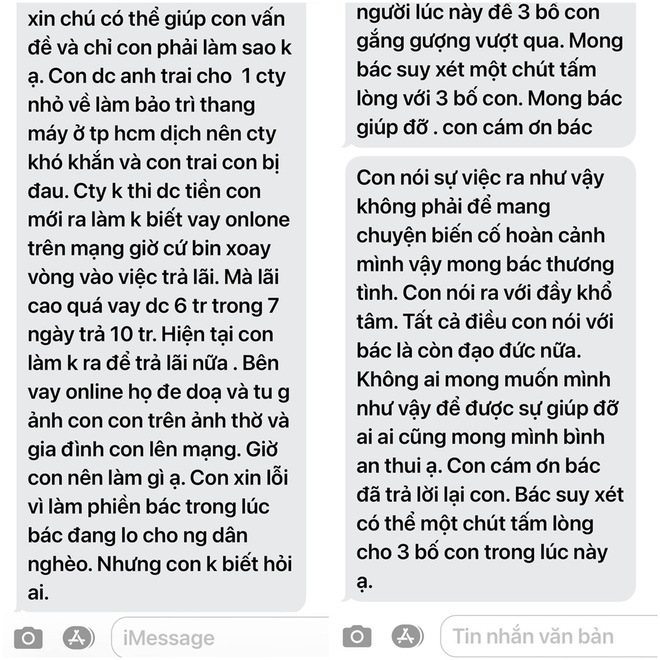 xin chú có thể giúp con vấn đề và chỉ con phải làm sao k ạ. Con dc anh trai cho 1 cty nhỏ về làm bảo trì thang máy ở tp hcm dịch nên cty khó khắn và con trai con bị đau. Cty k thi dc tiền con mới ra làm k biết vay onlone trên mạng giờ cứ bin xoay vòng vào việc trả lãi. Mà lãi cao quá vay dc 6 tr trong 7 ngày trả 10 tr. Hiện tại con làm k ra để trả lãi nữa . Bên vay online họ đe doạ và tu g ảnh con con trên ảnh thờ và gia đình con lên mạng. Giờ con nên làm gì ạ. Con xin lỗi vì làm phiền bác trong lúc bác đang lo cho ng dân nghèo. Nhưng con k biết hỏi ai.

iMessage

người lúc này để 3 bô con gắng gượng vượt qua. Mong bác suy xét một chút tấm lòng với 3 bố con. Mong bác giúp đỡ . con cám ơn bác

Con nói sự việc ra như vậy không phải để mang chuyện biến cố hoàn cảnh mình vậy mong bác thương tình. Con nói ra với đầy khổ tâm. Tất cả điều con nói với bác là còn đạo đức nữa. Không ai mong muốn mình như vậy để được sự giúp đỡ ai ai cũng mong mình bình an thui ạ. Con cám ơn bác đã trả lời lại con. Bác suy xét có thể một chút tấm lòng cho 3 bố con trong lúc này ạ.

Tin nhắn văn bản